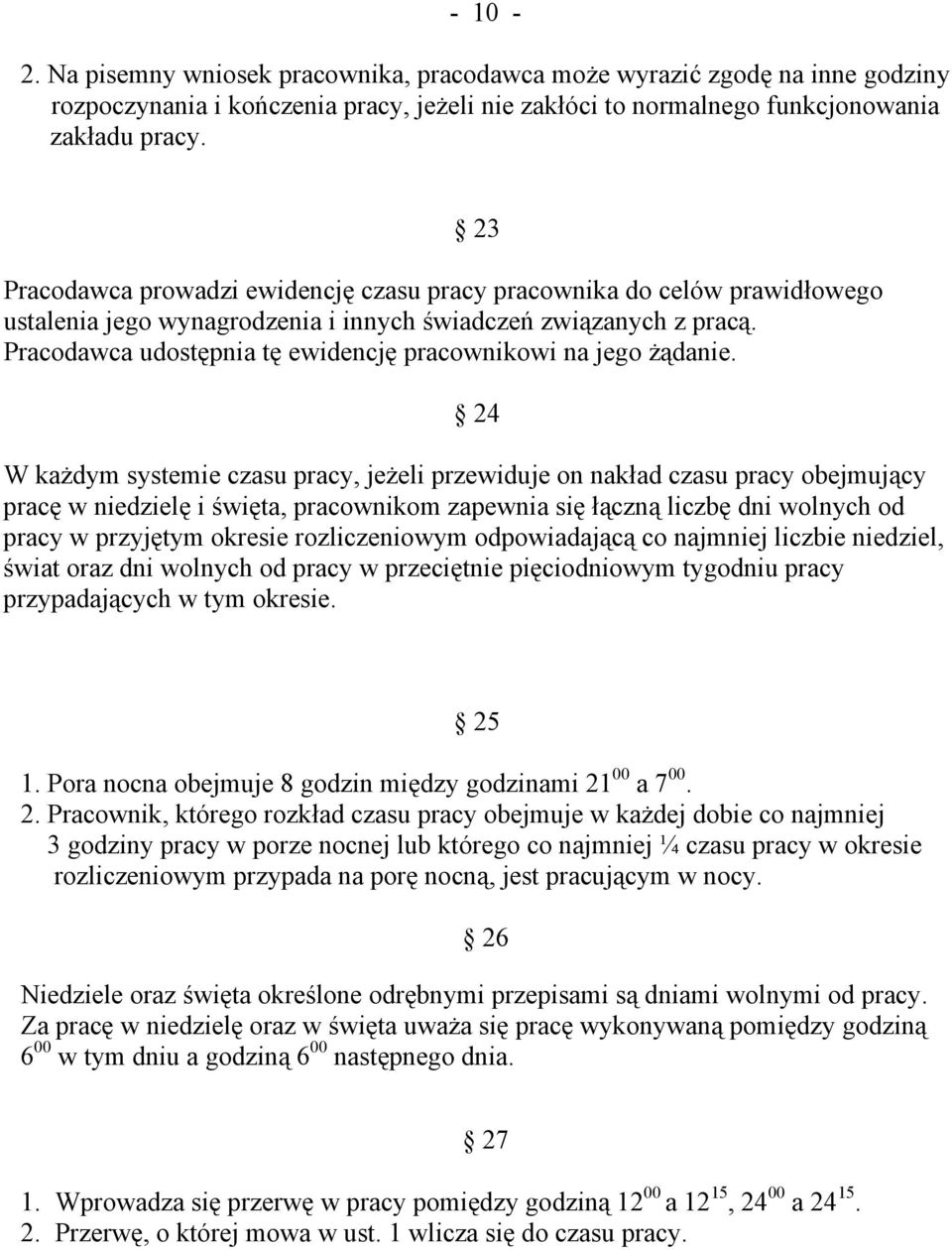 - 10 -

2. Na pisemny wniosek pracownika, pracodawca może wyrazić zgodę na inne godziny rozpoczynania i kończenia pracy, jeżeli nie zakłóci to normalnego funkcjonowania zakładu pracy.

§ 23

Pracodawca prowadzi ewidencję czasu pracy pracownika do celów prawidłowego ustalenia jego wynagrodzenia i innych świadczeń związanych z pracą. Pracodawca udostępnia tę ewidencję pracownikowi na jego żądanie.

§ 24

W każdym systemie czasu pracy, jeżeli przewiduje on nakład czasu pracy obejmujący pracę w niedzielę i święta, pracownikom zapewnia się łączną liczbę dni wolnych od pracy w przyjętym okresie rozliczeniowym odpowiadającą co najmniej liczbie niedziel, świat oraz dni wolnych od pracy w przeciętnie pięciodniowym tygodniu pracy przypadających w tym okresie.

§ 25

1. Pora nocna obejmuje 8 godzin między godzinami $21^{00}$ a $7^{00}$.
2. Pracownik, którego rozkład czasu pracy obejmuje w każdej dobie co najmniej 3 godziny pracy w porze nocnej lub którego co najmniej ¼ czasu pracy w okresie rozliczeniowym przypada na porę nocną, jest pracującym w nocy.

§ 26

Niedziele oraz święta określone odrębnymi przepisami są dniami wolnymi od pracy. Za pracę w niedzielę oraz w święta uważa się pracę wykonywaną pomiędzy godziną $6^{00}$ w tym dniu a godziną $6^{00}$ następnego dnia.

§ 27

1. Wprowadza się przerwę w pracy pomiędzy godziną $12^{00}$ a $12^{15}$, $24^{00}$ a $24^{15}$.
2. Przerwę, o której mowa w ust. 1 wlicza się do czasu pracy.